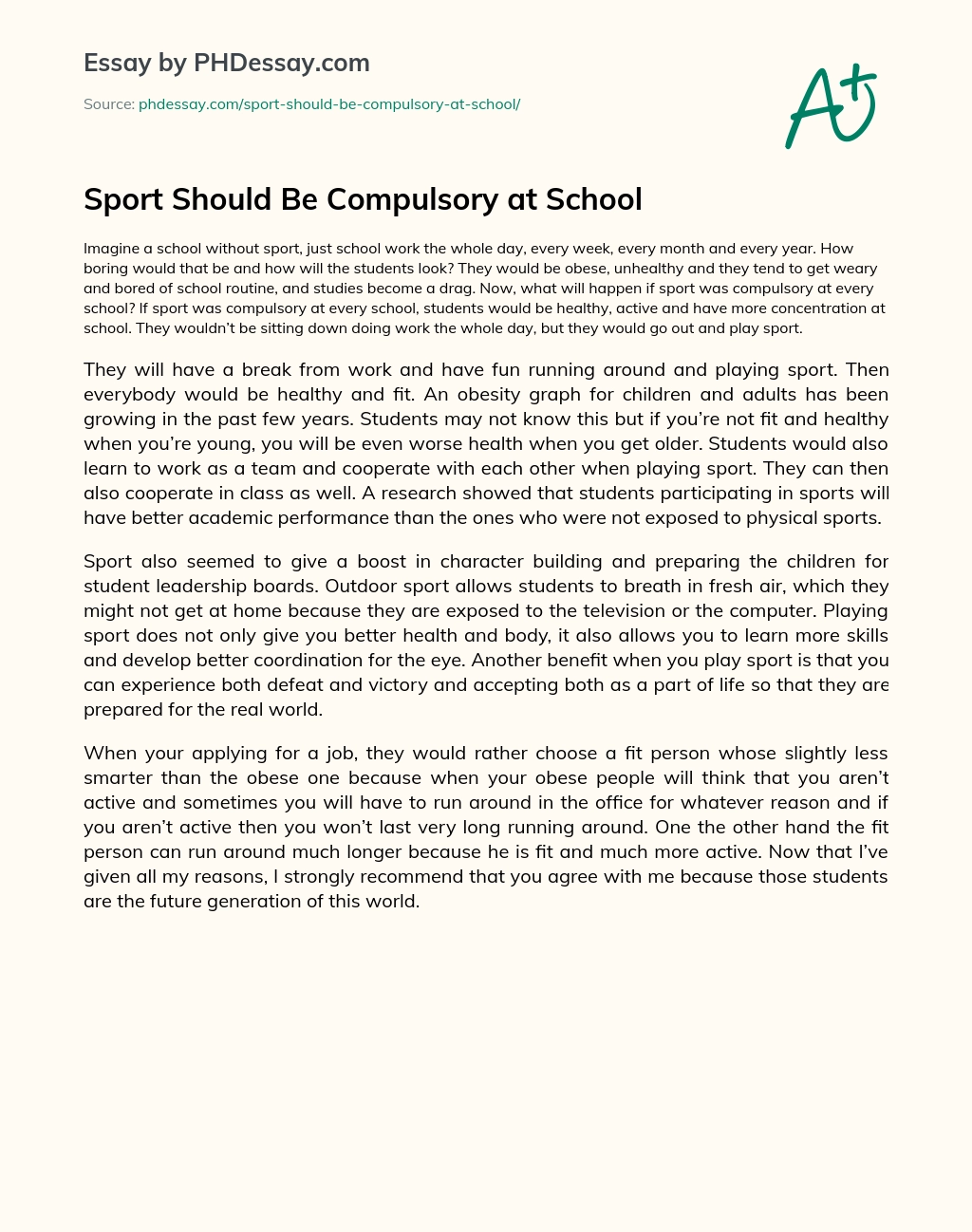 Essay by PHDessay.com

Source: phdessay.com/sport-should-be-compulsory-at-school/

A+

Sport Should Be Compulsory at School

Imagine a school without sport, just school work the whole day, every week, every month and every year. How boring would that be and how will the students look? They would be obese, unhealthy and they tend to get weary and bored of school routine, and studies become a drag. Now, what will happen if sport was compulsory at every school? If sport was compulsory at every school, students would be healthy, active and have more concentration at school. They wouldn't be sitting down doing work the whole day, but they would go out and play sport.

They will have a break from work and have fun running around and playing sport. Then everybody would be healthy and fit. An obesity graph for children and adults has been growing in the past few years. Students may not know this but if you're not fit and healthy when you're young, you will be even worse health when you get older. Students would also learn to work as a team and cooperate with each other when playing sport. They can then also cooperate in class as well. A research showed that students participating in sports will have better academic performance than the ones who were not exposed to physical sports.

Sport also seemed to give a boost in character building and preparing the children for student leadership boards. Outdoor sport allows students to breath in fresh air, which they might not get at home because they are exposed to the television or the computer. Playing sport does not only give you better health and body, it also allows you to learn more skills and develop better coordination for the eye. Another benefit when you play sport is that you can experience both defeat and victory and accepting both as a part of life so that they are prepared for the real world.

When your applying for a job, they would rather choose a fit person whose slightly less smarter than the obese one because when your obese people will think that you aren't active and sometimes you will have to run around in the office for whatever reason and if you aren't active then you won't last very long running around. One the other hand the fit person can run around much longer because he is fit and much more active. Now that I've given all my reasons, I strongly recommend that you agree with me because those students are the future generation of this world.